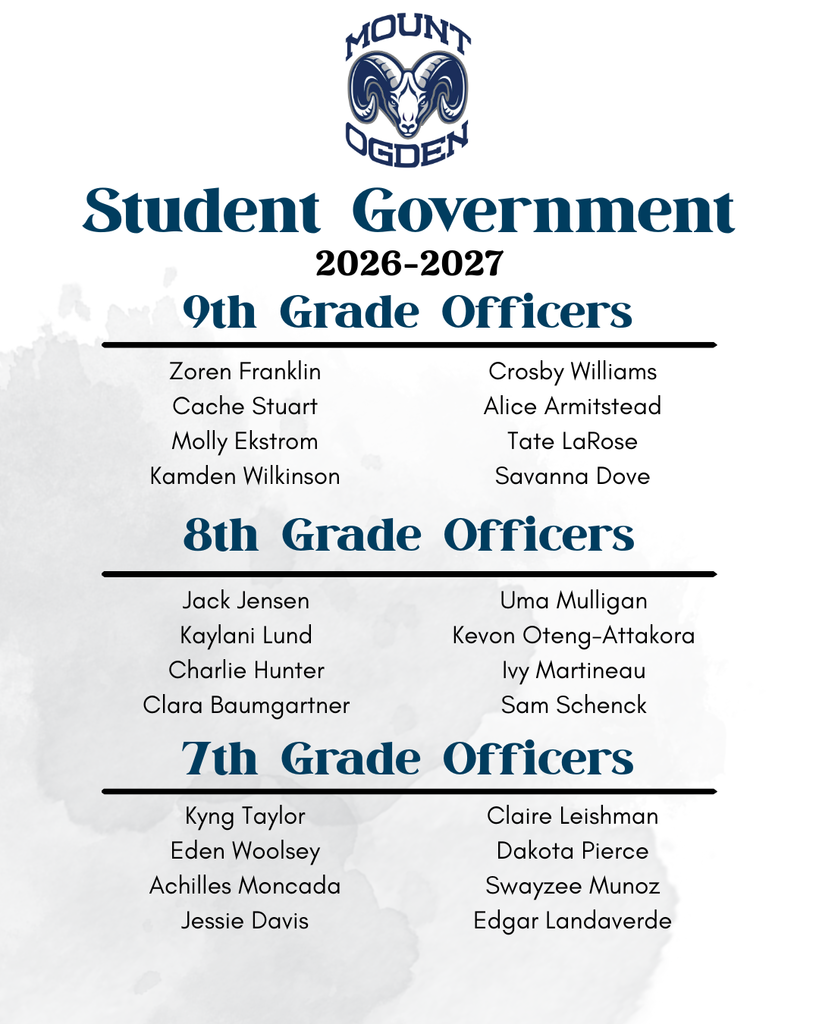 MOUNT
OGDEN

Student Government
2026-2027

9th Grade Officers

Zoren Franklin
Cache Stuart
Molly Ekstrom
Kamden Wilkinson

Crosby Williams
Alice Armitstead
Tate LaRose
Savanna Dove

8th Grade Officers

Jack Jensen
Kaylani Lund
Charlie Hunter
Clara Baumgartner

Uma Mulligan
Kevon Oteng-Attakora
Ivy Martineau
Sam Schenck

7th Grade Officers

Kyng Taylor
Eden Woolsey
Achilles Moncada
Jessie Davis

Claire Leishman
Dakota Pierce
Swayzee Munoz
Edgar Landaverde